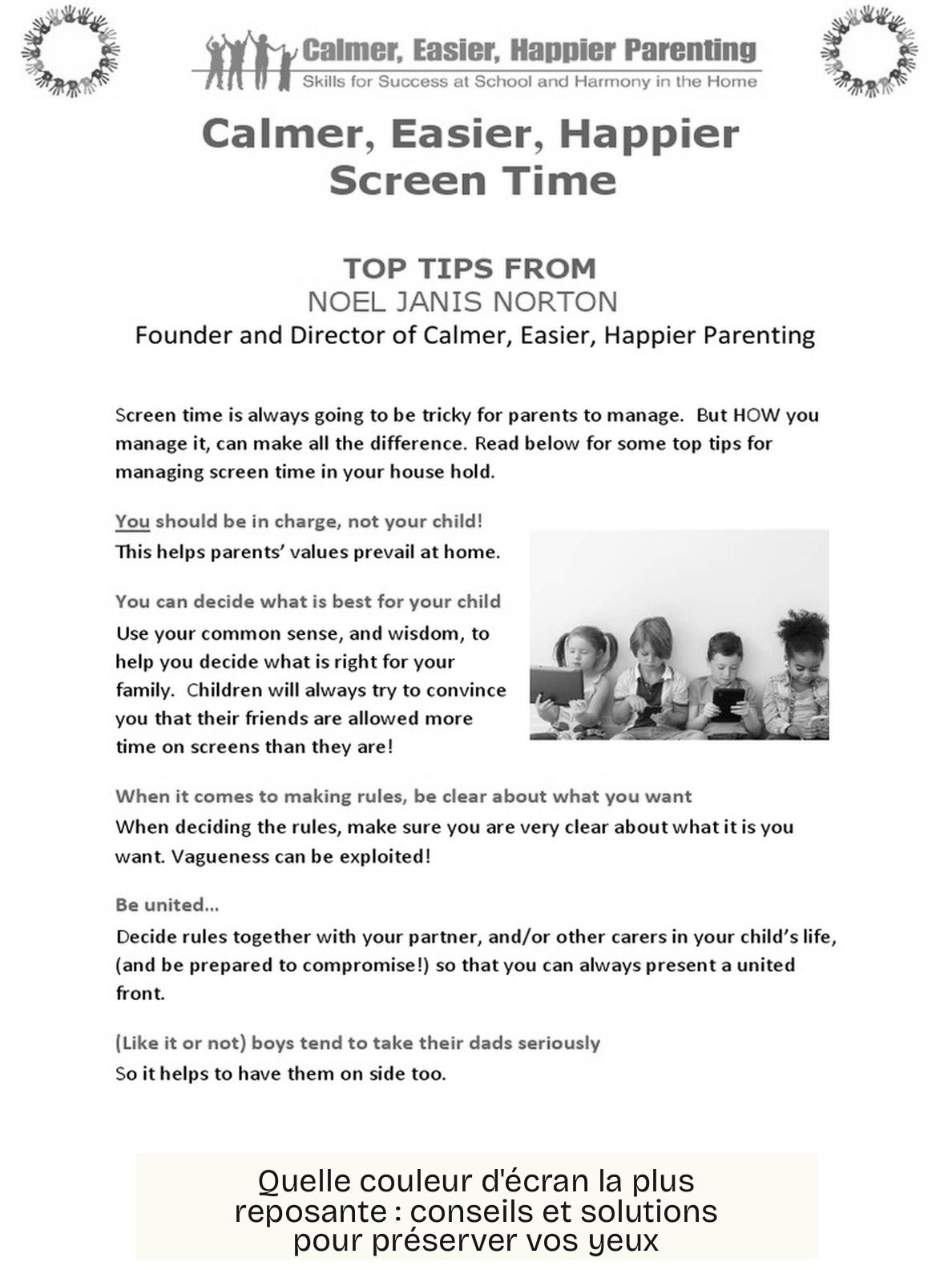 Calmer, Easier, Happier Parenting
Skills for Success at School and Harmony in the Home

Calmer, Easier, Happier
Screen Time

TOP TIPS FROM
NOEL JANIS NORTON
Founder and Director of Calmer, Easier, Happier Parenting

Screen time is always going to be tricky for parents to manage. But HOW you manage it, can make all the difference. Read below for some top tips for managing screen time in your house hold.

You should be in charge, not your child!
This helps parents' values prevail at home.

You can decide what is best for your child
Use your common sense, and wisdom, to help you decide what is right for your family. Children will always try to convince you that their friends are allowed more time on screens than they are!

When it comes to making rules, be clear about what you want
When deciding the rules, make sure you are very clear about what it is you want. Vagueness can be exploited!

Be united...
Decide rules together with your partner, and/or other carers in your child's life, (and be prepared to compromise!) so that you can always present a united front.

(Like it or not) boys tend to take their dads seriously
So it helps to have them on side too.

Quelle couleur d'écran la plus reposante : conseils et solutions pour préserver vos yeux